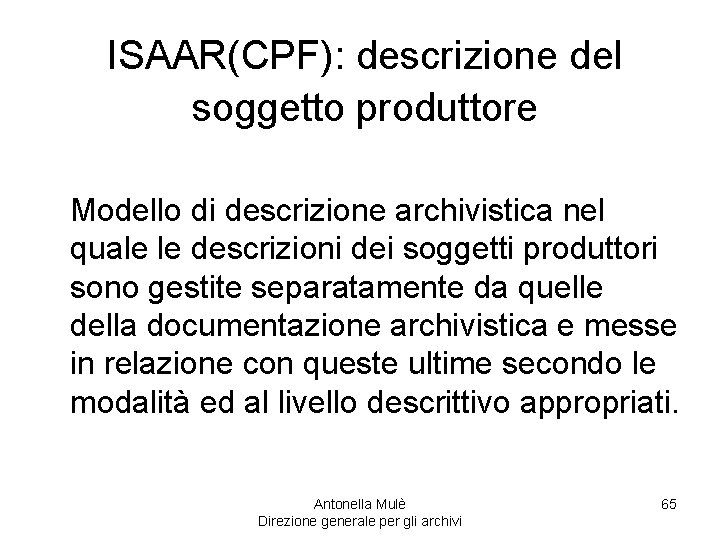 ISAAR(CPF): descrizione del soggetto produttore

Modello di descrizione archivistica nel quale le descrizioni dei soggetti produttori sono gestite separatamente da quelle della documentazione archivistica e messe in relazione con queste ultime secondo le modalità ed al livello descrittivo appropriati.

Antonella Mulè
Direzione generale per gli archivi

65